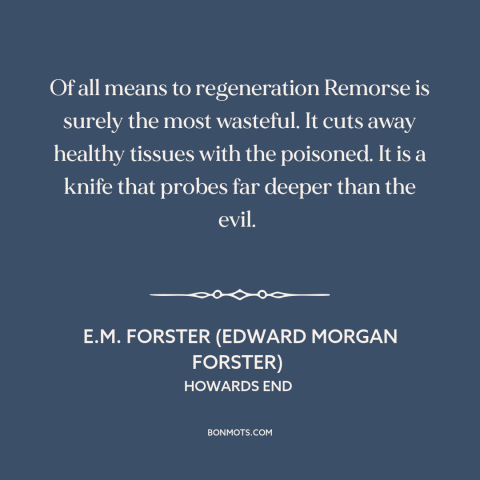 Of all means to regeneration Remorse is surely the most wasteful. It cuts away healthy tissues with the poisoned. It is a knife that probes far deeper than the evil.

E.M. FORSTER (EDWARD MORGAN FORSTER)
HOWARDS END

BONMOTS.COM